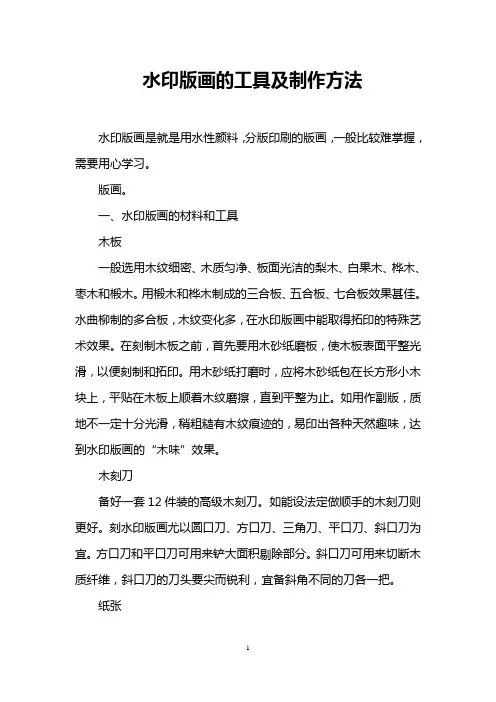 水印版画的工具及制作方法

水印版画是就是用水性颜料，分版印刷的版画，一般比较难掌握，需要用心学习。

版画。

一、水印版画的材料和工具

木板

一般选用木纹细密、木质匀净、板面光洁的梨木、白果木、桦木、枣木和椴木。用椴木和桦木制成的三合板、五合板、七合板效果甚佳。水曲柳制的多合板，木纹变化多，在水印版画中能取得拓印的特殊艺术效果。在刻制木板之前，首先要用木砂纸磨板，使木板表面平整光滑，以便刻制和拓印。用木砂纸打磨时，应将木砂纸包在长方形小木块上，平贴在木板上顺着木纹磨擦，直到平整为止。如用作副版，质地不一定十分光滑，稍粗糙有木纹痕迹的，易印出各种天然趣味，达到水印版画的“木味”效果。

木刻刀

备好一套 12 件装的高级木刻刀。如能设法定做顺手的木刻刀则更好。刻水印版画尤以圆口刀、方口刀、三角刀、平口刀、斜口刀为宜。方口刀和平口刀可用来铲大面积剔除部分。斜口刀可用来切断木质纤维，斜口刀的刀头要尖而锐利，宜备斜角不同的刀各一把。

纸张

1